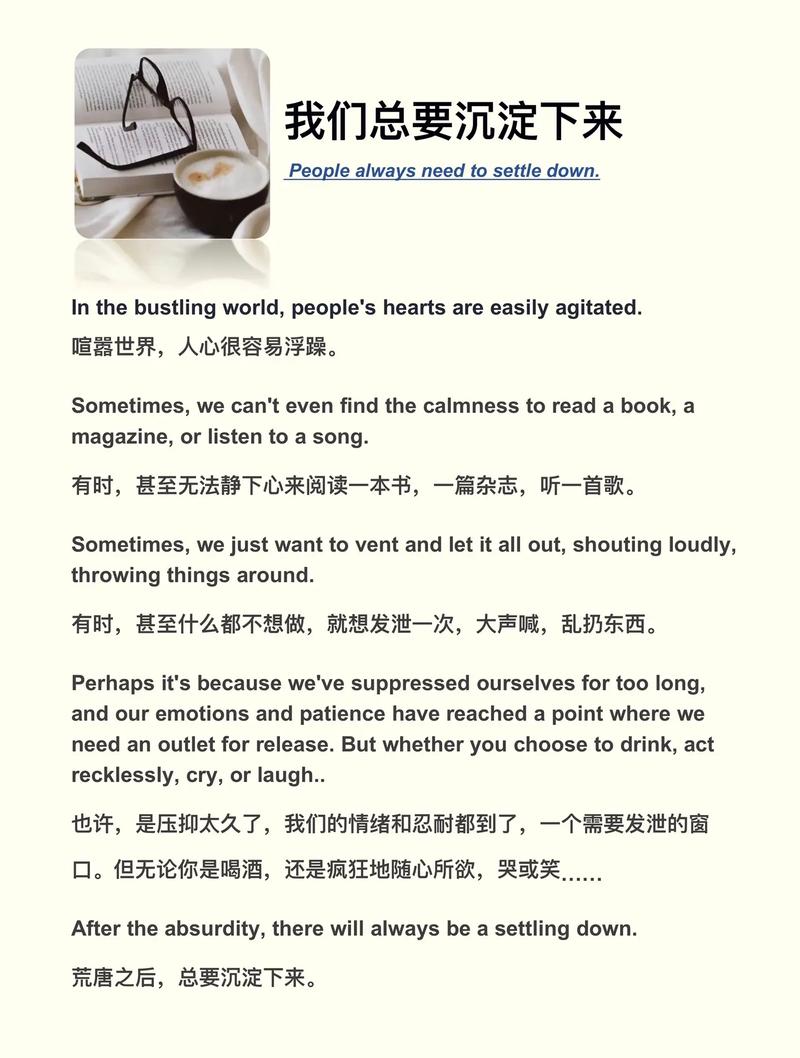 我们总要沉淀下来

People always need to settle down.

In the bustling world, people's hearts are easily agitated.
喧嚣世界，人心很容易浮躁。

Sometimes, we can't even find the calmness to read a book, a magazine, or listen to a song.

有时，甚至无法静下心来阅读一本书，一篇杂志，听一首歌。

Sometimes, we just want to vent and let it all out, shouting loudly, throwing things around.

有时，甚至什么都不想做，就想发泄一次，大声喊，乱扔东西。

Perhaps it's because we've suppressed ourselves for too long, and our emotions and patience have reached a point where we need an outlet for release. But whether you choose to drink, act recklessly, cry, or laugh..

也许，是压抑太久了，我们的情绪和忍耐都到了，一个需要发泄的窗口。但无论你是喝酒，还是疯狂地随心所欲，哭或笑……

After the absurdity, there will always be a settling down.

荒唐之后，总要沉淀下来。